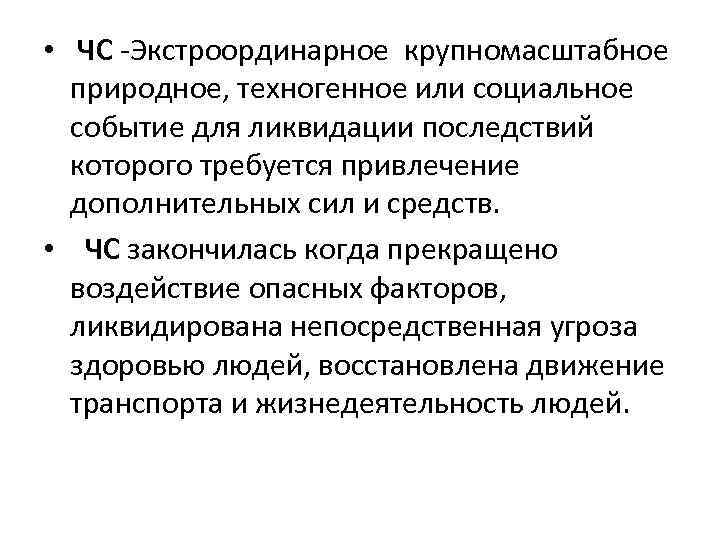 • ЧС -Экстроординарное крупномасштабное природное, техногенное или социальное событие для ликвидации последствий которого требуется привлечение дополнительных сил и средств.

• ЧС закончилась когда прекращено воздействие опасных факторов, ликвидирована непосредственная угроза здоровью людей, восстановлена движение транспорта и жизнедеятельность людей.